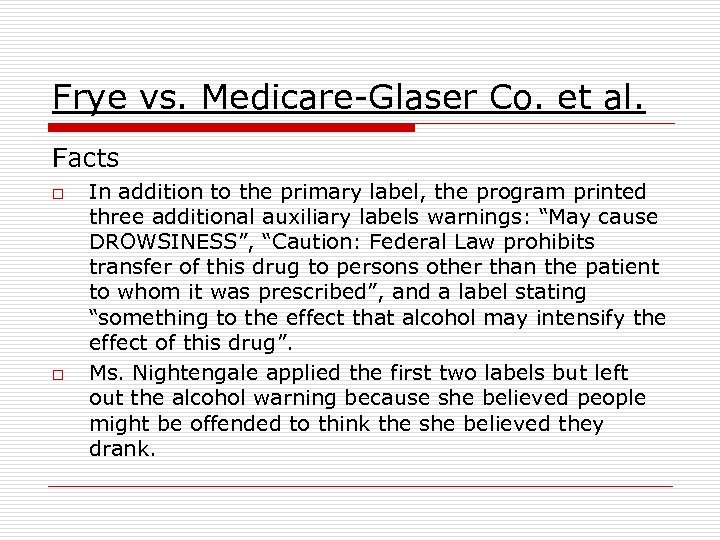 Frye vs. Medicare-Glaser Co. et al.

Facts

□ In addition to the primary label, the program printed three additional auxiliary labels warnings: “May cause DROWSINESS”, “Caution: Federal Law prohibits transfer of this drug to persons other than the patient to whom it was prescribed”, and a label stating “something to the effect that alcohol may intensify the effect of this drug”.

□ Ms. Nightengale applied the first two labels but left out the alcohol warning because she believed people might be offended to think the she believed they drank.